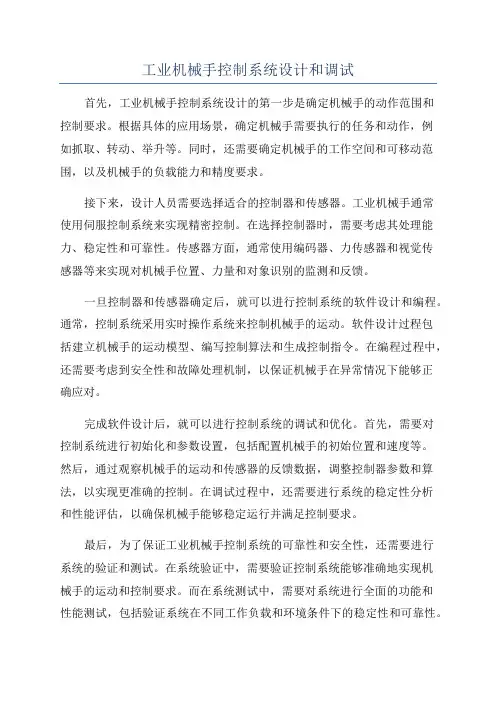 工业机械手控制系统设计和调试

首先，工业机械手控制系统设计的第一步是确定机械手的动作范围和控制要求。根据具体的应用场景，确定机械手需要执行的任务和动作，例如抓取、转动、举升等。同时，还需要确定机械手的工作空间和可移动范围，以及机械手的负载能力和精度要求。

接下来，设计人员需要选择适合的控制器和传感器。工业机械手通常使用伺服控制系统来实现精密控制。在选择控制器时，需要考虑其处理能力、稳定性和可靠性。传感器方面，通常使用编码器、力传感器和视觉传感器等来实现对机械手位置、力量和对象识别的监测和反馈。

一旦控制器和传感器确定后，就可以进行控制系统的软件设计和编程。通常，控制系统采用实时操作系统来控制机械手的运动。软件设计过程包括建立机械手的运动模型、编写控制算法和生成控制指令。在编程过程中，还需要考虑到安全性和故障处理机制，以保证机械手在异常情况下能够正确应对。

完成软件设计后，就可以进行控制系统的调试和优化。首先，需要对控制系统进行初始化和参数设置，包括配置机械手的初始位置和速度等。然后，通过观察机械手的运动和传感器的反馈数据，调整控制器参数和算法，以实现更准确的控制。在调试过程中，还需要进行系统的稳定性分析和性能评估，以确保机械手能够稳定运行并满足控制要求。

最后，为了保证工业机械手控制系统的可靠性和安全性，还需要进行系统的验证和测试。在系统验证中，需要验证控制系统能够准确地实现机械手的运动和控制要求。而在系统测试中，需要对系统进行全面的功能和性能测试，包括验证系统在不同工作负载和环境条件下的稳定性和可靠性。